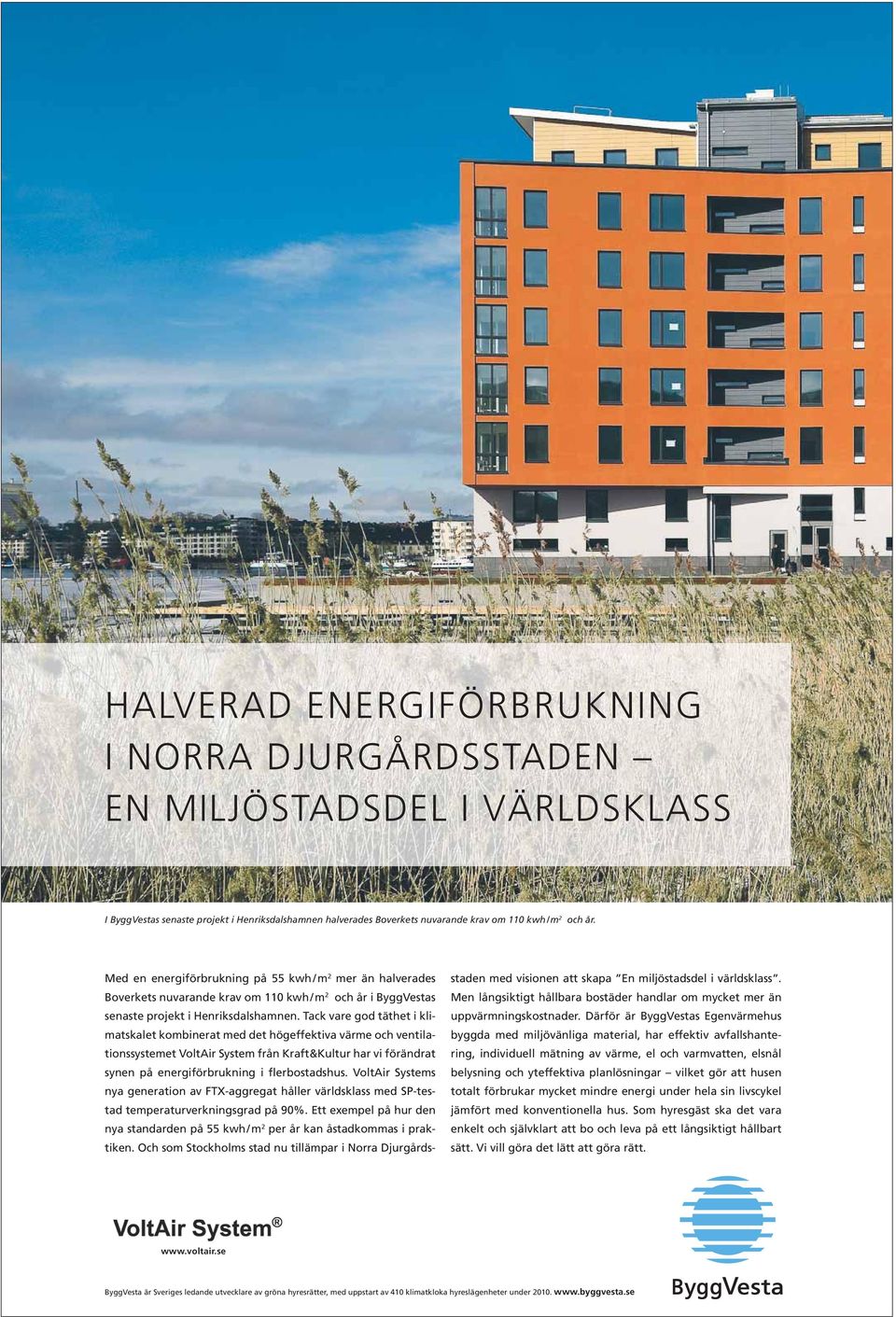 HALVERAD ENERGIFÖRBRUKNING
I NORRA DJURGÅRDSSTADEN –
EN MILJÖSTADSDEL I VÄRLDSKLASS

I ByggVestas senaste projekt i Henriksdalshamnen halverades Boverkets nuvarande krav om 110 kwh/m$^2$ och år.

Med en energiförbrukning på 55 kwh/m$^2$ mer än halverades Boverkets nuvarande krav om 110 kwh/m$^2$ och år i ByggVestas senaste projekt i Henriksdalshamnen. Tack vare god täthet i klimatskalet kombinerat med det högeffektiva värme och ventilationssystemet VoltAir System från Kraft&Kultur har vi förändrat synen på energiförbrukning i flerbostadshus. VoltAir Systems nya generation av FTX-aggregat håller världsklass med SP-testad temperaturverkningsgrad på 90%. Ett exempel på hur den nya standarden på 55 kwh/m$^2$ per år kan åstadkommas i praktiken. Och som Stockholms stad nu tillämpar i Norra Djurgårdsstaden med visionen att skapa "En miljöstadsdel i världsklass". Men långsiktigt hållbara bostäder handlar om mycket mer än uppvärmningskostnader. Därför är ByggVestas Egenvärmehus byggda med miljövänliga material, har effektiv avfallshantering, individuell mätning av värme, el och varmvatten, elsnål belysning och yteffektiva planlösningar – vilket gör att husen totalt förbrukar mycket mindre energi under hela sin livscykel jämfört med konventionella hus. Som hyresgäst ska det vara enkelt och självklart att bo och leva på ett långsiktigt hållbart sätt. Vi vill göra det lätt att göra rätt.

VoltAir System®
www.voltair.se

ByggVesta

ByggVesta är Sveriges ledande utvecklare av gröna hyresrätter, med uppstart av 410 klimatkloka hyreslägenheter under 2010. www.byggvesta.se